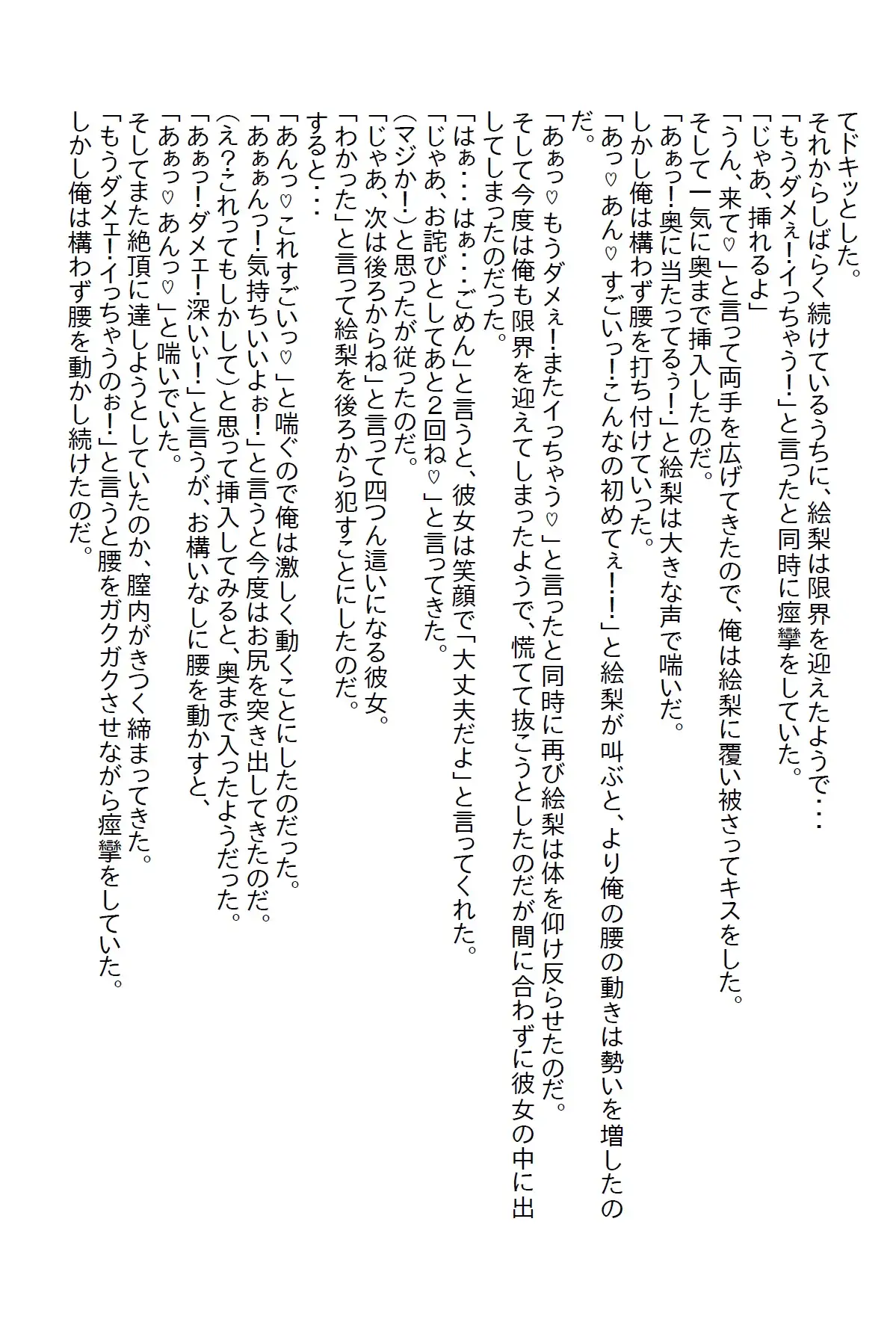 てドキッとした。
それからしばらく続けているうちに、絵梨は限界を迎えたようで・・・
「もうダメぇ!イっちゃう!」と言ったと同時に痙攣をしていた。
「じゃあ、挿れるよ」
「うん、来て♡」と言って両手を広げてきたので、俺は絵梨に覆い被さってキスをした。
そして一気に奥まで挿入したのだ。
「あぁっ!奥に当たってるぅ!」と絵梨は大きな声で喘いだ。
しかし俺は構わず腰を打ち付けていった。
「あっ♡あん♡すごいっ!こんなの初めてぇ!!」と絵梨が叫ぶと、より俺の腰の動きは勢いを増したのだ。
「あぁっ♡もうダメぇ!またイっちゃう♡」と言ったと同時に再び絵梨は体を仰け反らせたのだ。
そして今度は俺も限界を迎えてしまったようで、慌てて抜こうとしたのだが間に合わずに彼女の中に出してしまったのだった。
「はぁ・・・はぁ・・・ごめん」と言うと、彼女は笑顔で「大丈夫だよ」と言ってくれた。
「じゃあ、お詫びとしてあと2回ね♡」と言ってきた。
(マジか!)と思ったが従ったのだ。
「じゃあ、次は後ろからね」と言って四つん這いになる彼女。
「わかった」と言って絵梨を後ろから犯すことにしたのだ。
すると・・・
「あんっ♡これすごいっ♡」と喘ぐので俺は激しく動くことにしたのだった。
「あぁぁんっ!気持ちいいよぉ!」と言うと今度はお尻を突き出してきたのだ。
(え?これってもしかして)と思って挿入してみると、奥まで入ったようだった。
「あぁっ!ダメェ!深いぃ!」と言うが、お構いなしに腰を動かすと、
「あぁっ♡あんっ♡」と喘いでいた。
そしてまた絶頂に達しようとしていたのか、膣内がきつく締まってきた。
「もうダメェ!イっちゃうのぉ!」と言うと腰をガクガクさせながら痙攣をしていた。
しかし俺は構わず腰を動かし続けたのだ。